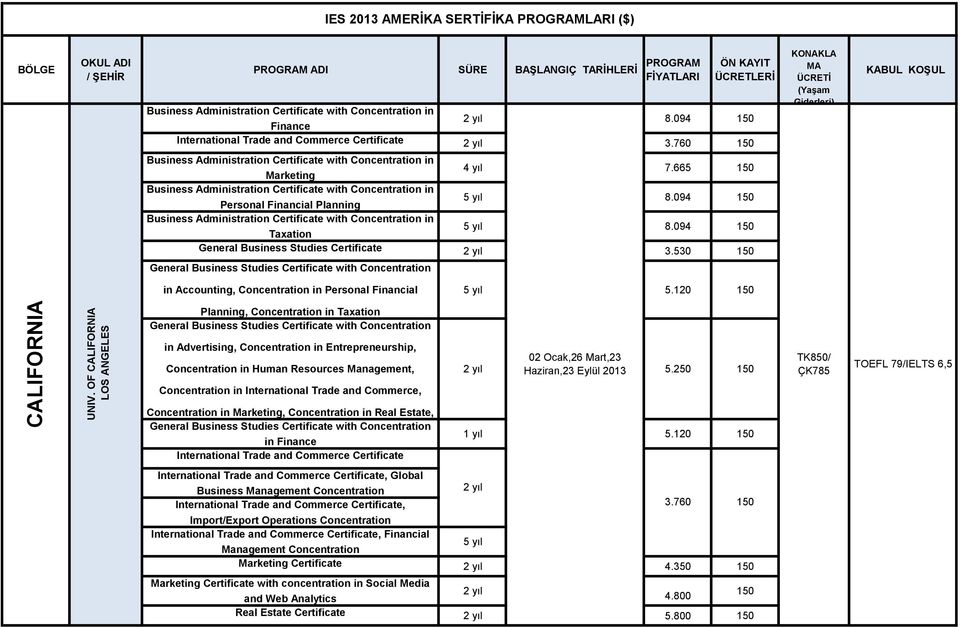 IES 2013 AMERİKA SERTİFİKA PROGRAMLARI ($)

| BÖLGE | OKUL ADI / ŞEHİR | PROGRAM ADI | SÜRE | BAŞLANGIÇ TARİHLERİ | PROGRAM FİYATLARI | ÖN KAYIT ÜCRETLERİ | KONAKLAMA ÜCRETİ (Yaşam Giderleri) | KABUL KOŞUL |
|---|---|---|---|---|---|---|---|---|
| CALIFORNIA | UNIV. OF CALIFORNIA LOS ANGELES | Business Administration Certificate with Concentration in Finance | 2 yıl | 02 Ocak,26 Mart,23 Haziran,23 Eylül 2013 | 8.094 | 150 | TK850/ ÇK785 | TOEFL 79/IELTS 6,5 |
| | | International Trade and Commerce Certificate | 2 yıl | | 3.760 | 150 | | |
| | | Business Administration Certificate with Concentration in Marketing | 4 yıl | | 7.665 | 150 | | |
| | | Business Administration Certificate with Concentration in Personal Financial Planning | 5 yıl | | 8.094 | 150 | | |
| | | Business Administration Certificate with Concentration in Taxation | 5 yıl | | 8.094 | 150 | | |
| | | General Business Studies Certificate | 2 yıl | | 3.530 | 150 | | |
| | | General Business Studies Certificate with Concentration in Accounting, Concentration in Personal Financial Planning, Concentration in Taxation | 5 yıl | | 5.120 | 150 | | |
| | | General Business Studies Certificate with Concentration in Advertising, Concentration in Entrepreneurship, Concentration in Human Resources Management, Concentration in International Trade and Commerce, Concentration in Marketing, Concentration in Real Estate, | 2 yıl | | 5.250 | 150 | | |
| | | General Business Studies Certificate with Concentration in Finance | 1 yıl | | 5.120 | 150 | | |
| | | International Trade and Commerce Certificate | 2 yıl | | 3.760 | 150 | | |
| | | International Trade and Commerce Certificate, Global Business Management Concentration | | | | | | |
| | | International Trade and Commerce Certificate, Import/Export Operations Concentration | | | | | | |
| | | International Trade and Commerce Certificate, Financial Management Concentration | 5 yıl | | | | | |
| | | Marketing Certificate | 2 yıl | | 4.350 | 150 | | |
| | | Marketing Certificate with concentration in Social Media and Web Analytics | 2 yıl | | 4.800 | 150 | | |
| | | Real Estate Certificate | 2 yıl | | 5.800 | 150 | | |